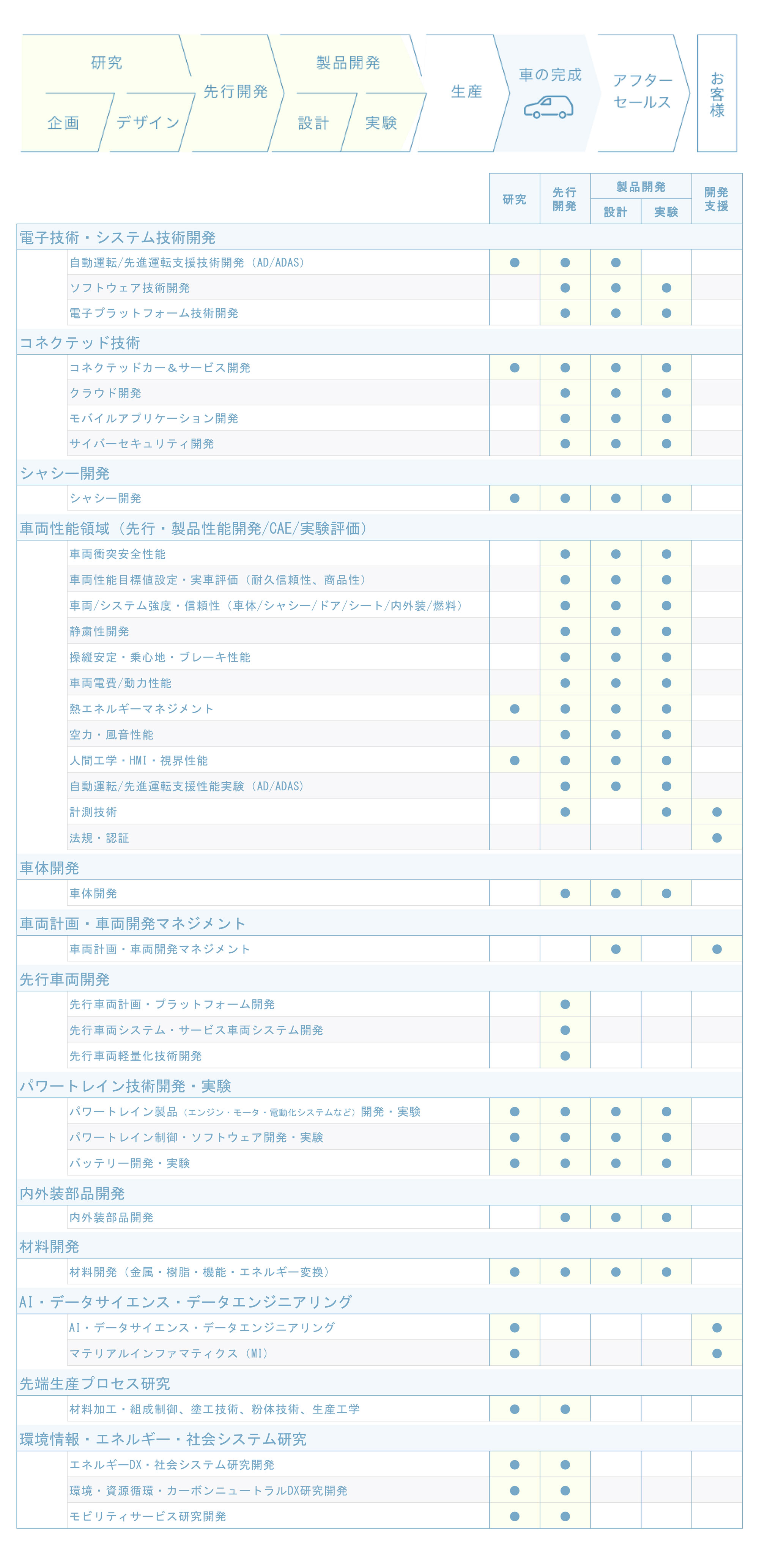 研究

企画

デザイン

先行開発

製品開発

設計

実験

生産

車の完成

アフターセールス

お客様

| | 研究 | 先行開発 | 製品開発 設計 | 製品開発 実験 | 開発支援 |
|---|---|---|---|---|---|
| **電子技術・システム技術開発** | | | | | |
| 自動運転/先進運転支援技術開発（AD/ADAS） | ● | ● | ● | | |
| ソフトウェア技術開発 | | ● | ● | ● | |
| 電子プラットフォーム技術開発 | | ● | ● | ● | |
| **コネクテッド技術** | | | | | |
| コネクテッドカー＆サービス開発 | ● | ● | ● | ● | |
| クラウド開発 | | ● | ● | ● | |
| モバイルアプリケーション開発 | | ● | ● | ● | |
| サイバーセキュリティ開発 | | ● | ● | ● | |
| **シャシー開発** | | | | | |
| シャシー開発 | ● | ● | ● | ● | |
| **車両性能領域（先行・製品性能開発/CAE/実験評価）** | | | | | |
| 車両衝突安全性能 | | ● | ● | ● | |
| 車両性能目標値設定・実車評価（耐久信頼性、商品性） | | ● | ● | ● | |
| 車両/システム強度・信頼性（車体/シャシー/ドア/シート/内外装/燃料） | | ● | ● | ● | |
| 静粛性開発 | | ● | ● | ● | |
| 操縦安定・乗心地・ブレーキ性能 | | ● | ● | ● | |
| 車両電費/動力性能 | | ● | ● | ● | |
| 熱エネルギーマネジメント | ● | ● | ● | ● | |
| 空力・風音性能 | | ● | ● | ● | |
| 人間工学・HMI・視界性能 | ● | ● | ● | ● | |
| 自動運転/先進運転支援性能実験（AD/ADAS） | | ● | ● | ● | |
| 計測技術 | | ● | | ● | ● |
| 法規・認証 | | | | | ● |
| **車体開発** | | | | | |
| 車体開発 | | ● | ● | ● | |
| **車両計画・車両開発マネジメント** | | | | | |
| 車両計画・車両開発マネジメント | | | ● | | ● |
| **先行車両開発** | | | | | |
| 先行車両計画・プラットフォーム開発 | | ● | | | |
| 先行車両システム・サービス車両システム開発 | | ● | | | |
| 先行車両軽量化技術開発 | | ● | | | |
| **パワートレイン技術開発・実験** | | | | | |
| パワートレイン製品（エンジン・モータ・電動化システムなど）開発・実験 | ● | ● | ● | ● | |
| パワートレイン制御・ソフトウェア開発・実験 | ● | ● | ● | ● | |
| バッテリー開発・実験 | ● | ● | ● | ● | |
| **内外装部品開発** | | | | | |
| 内外装部品開発 | | ● | ● | ● | |
| **材料開発** | | | | | |
| 材料開発（金属・樹脂・機能・エネルギー変換） | ● | ● | ● | ● | |
| **AI・データサイエンス・データエンジニアリング** | | | | | |
| AI・データサイエンス・データエンジニアリング | ● | | | | ● |
| マテリアルインファマティクス（MI） | ● | | | | ● |
| **先端生産プロセス研究** | | | | | |
| 材料加工・組成制御、塗工技術、粉体技術、生産工学 | ● | ● | | | |
| **環境情報・エネルギー・社会システム研究** | | | | | |
| エネルギーDX・社会システム研究開発 | ● | ● | | | |
| 環境・資源循環・カーボンニュートラルDX研究開発 | ● | ● | | | |
| モビリティサービス研究開発 | ● | ● | | | |